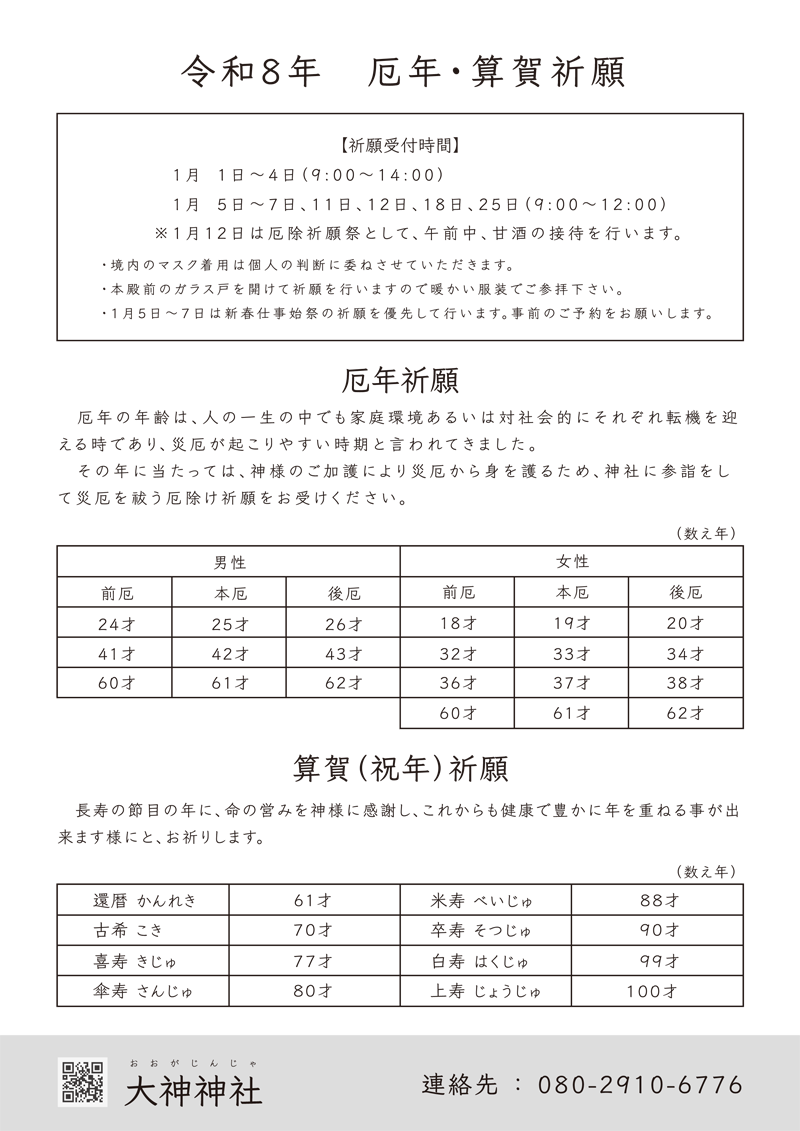 令和8年　厄年・算賀祈願

【祈願受付時間】

1月　1日～4日（9:00～14:00）

1月　5日～7日、11日、12日、18日、25日（9:00～12:00）

※1月12日は厄除祈願祭として、午前中、甘酒の接待を行います。

・境内のマスク着用は個人の判断に委ねさせていただきます。

・本殿前のガラス戸を開けて祈願を行いますので暖かい服装でご参拝下さい。

・1月5日～7日は新春仕事始祭の祈願を優先して行います。事前のご予約をお願いします。

厄年祈願

厄年の年齢は、人の一生の中でも家庭環境あるいは対社会的にそれぞれ転機を迎える時であり、災厄が起こりやすい時期と言われてきました。

その年に当たっては、神様のご加護により災厄から身を護るため、神社に参詣をして災厄を祓う厄除け祈願をお受けください。

（数え年）

| 男性 | | | 女性 | | |
|---|---|---|---|---|---|
| 前厄 | 本厄 | 後厄 | 前厄 | 本厄 | 後厄 |
| 24才 | 25才 | 26才 | 18才 | 19才 | 20才 |
| 41才 | 42才 | 43才 | 32才 | 33才 | 34才 |
| 60才 | 61才 | 62才 | 36才 | 37才 | 38才 |
| | | | 60才 | 61才 | 62才 |

算賀（祝年）祈願

長寿の節目の年に、命の営みを神様に感謝し、これからも健康で豊かに年を重ねる事が出来ます様にと、お祈りします。

（数え年）

| 還暦　かんれき | 61才 | 米寿　べいじゅ | 88才 |
|---|---|---|---|
| 古希　こき | 70才 | 卒寿　そつじゅ | 90才 |
| 喜寿　きじゅ | 77才 | 白寿　はくじゅ | 99才 |
| 傘寿　さんじゅ | 80才 | 上寿　じょうじゅ | 100才 |

おおがじんじゃ
大神神社

連絡先　：　080-2910-6776